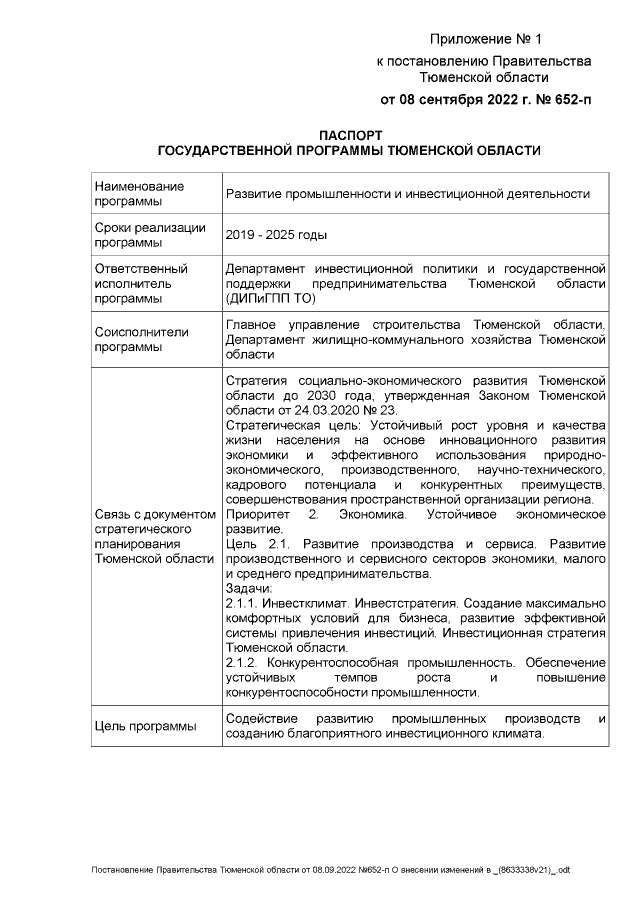 Приложение № 1
к постановлению Правительства Тюменской области
от 08 сентября 2022 г. № 652-п

ПАСПОРТ
ГОСУДАРСТВЕННОЙ ПРОГРАММЫ ТЮМЕНСКОЙ ОБЛАСТИ

| | |
|---|---|
| Наименование программы | Развитие промышленности и инвестиционной деятельности |
| Сроки реализации программы | 2019 - 2025 годы |
| Ответственный исполнитель программы | Департамент инвестиционной политики и государственной поддержки предпринимательства Тюменской области (ДИПиГПП ТО) |
| Соисполнители программы | Главное управление строительства Тюменской области, Департамент жилищно-коммунального хозяйства Тюменской области |
| Связь с документом стратегического планирования Тюменской области | Стратегия социально-экономического развития Тюменской области до 2030 года, утвержденная Законом Тюменской области от 24.03.2020 № 23. Стратегическая цель: Устойчивый рост уровня и качества жизни населения на основе инновационного развития экономики и эффективного использования природно-экономического, производственного, научно-технического, кадрового потенциала и конкурентных преимуществ, совершенствования пространственной организации региона. Приоритет 2. Экономика. Устойчивое экономическое развитие. Цель 2.1. Развитие производства и сервиса. Развитие производственного и сервисного секторов экономики, малого и среднего предпринимательства. Задачи: 2.1.1. Инвестклимат. Инвестстратегия. Создание максимально комфортных условий для бизнеса, развитие эффективной системы привлечения инвестиций. Инвестиционная стратегия Тюменской области. 2.1.2. Конкурентоспособная промышленность. Обеспечение устойчивых темпов роста и повышение конкурентоспособности промышленности. |
| Цель программы | Содействие развитию промышленных производств и созданию благоприятного инвестиционного климата. |

Постановление Правительства Тюменской области от 08.09.2022 №652-п О внесении изменений в _(8633338v21)_.odt